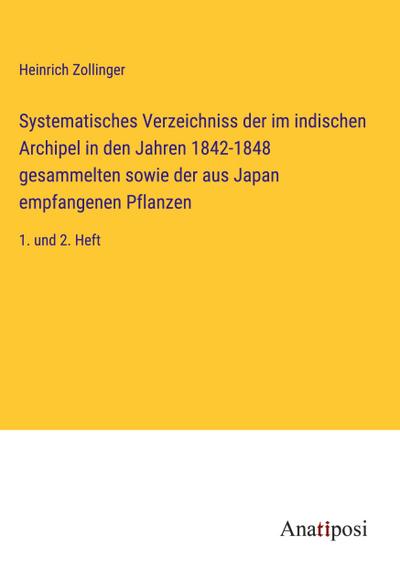 Heinrich Zollinger

Systematisches Verzeichniss der im indischen Archipel in den Jahren 1842-1848 gesammelten sowie der aus Japan empfangenen Pflanzen

1. und 2. Heft

Anatiposi